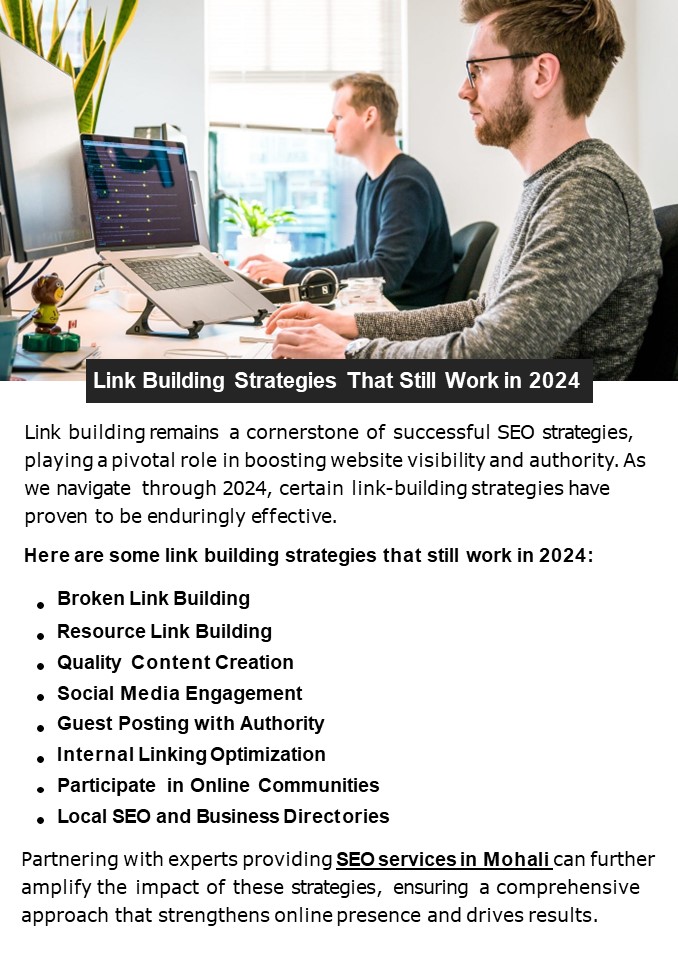 Link Building Strategies That Still Work in 2024

Link building remains a cornerstone of successful SEO strategies, playing a pivotal role in boosting website visibility and authority. As we navigate through 2024, certain link-building strategies have proven to be enduringly effective.

Here are some link building strategies that still work in 2024:

• Broken Link Building
• Resource Link Building
• Quality Content Creation
• Social Media Engagement
• Guest Posting with Authority
• Internal Linking Optimization
• Participate in Online Communities
• Local SEO and Business Directories

Partnering with experts providing SEO services in Mohali can further amplify the impact of these strategies, ensuring a comprehensive approach that strengthens online presence and drives results.